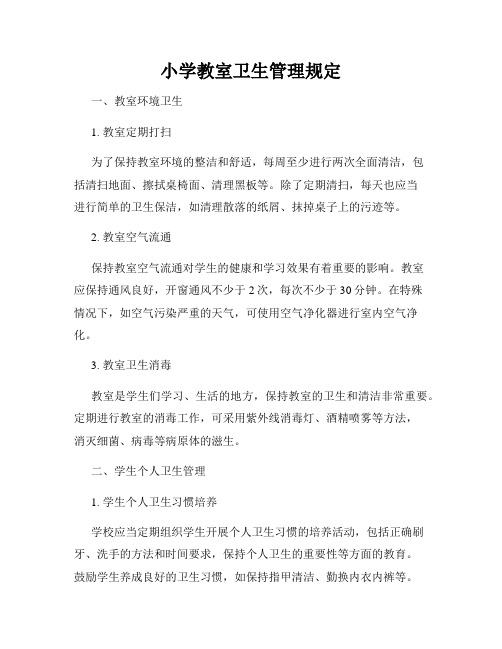 小学教室卫生管理规定

一、教室环境卫生

1. 教室定期打扫

为了保持教室环境的整洁和舒适，每周至少进行两次全面清洁，包括清扫地面、擦拭桌椅面、清理黑板等。除了定期清扫，每天也应当进行简单的卫生保洁，如清理散落的纸屑、抹掉桌子上的污迹等。

2. 教室空气流通

保持教室空气流通对学生的健康和学习效果有着重要的影响。教室应保持通风良好，开窗通风不少于 2 次，每次不少于 30 分钟。在特殊情况下，如空气污染严重的天气，可使用空气净化器进行室内空气净化。

3. 教室卫生消毒

教室是学生们学习、生活的地方，保持教室的卫生和清洁非常重要。定期进行教室的消毒工作，可采用紫外线消毒灯、酒精喷雾等方法，消灭细菌、病毒等病原体的滋生。

二、学生个人卫生管理

1. 学生个人卫生习惯培养

学校应当定期组织学生开展个人卫生习惯的培养活动，包括正确刷牙、洗手的方法和时间要求，保持个人卫生的重要性等方面的教育。鼓励学生养成良好的卫生习惯，如保持指甲清洁、勤换内衣内裤等。